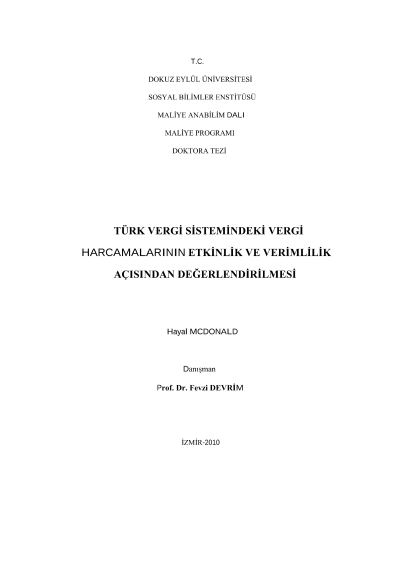 T.C.

DOKUZ EYLÜL ÜNİVERSİTESİ

SOSYAL BİLİMLER ENSTİTÜSÜ

MALİYE ANABİLİM DALI

MALİYE PROGRAMI

DOKTORA TEZİ

TÜRK VERGİ SİSTEMİNDEKİ VERGİ HARCAMALARININ ETKİNLİK VE VERİMLİLİK AÇISINDAN DEĞERLENDİRİLMESİ

Hayal MCDONALD

Danışman

Prof. Dr. Fevzi DEVRİM

İZMİR-2010